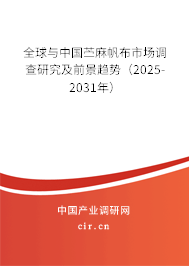 全球与中国苎麻帆布市场调查研究及前景趋势（2025-2031年）

中国产业调研网

cir.cn